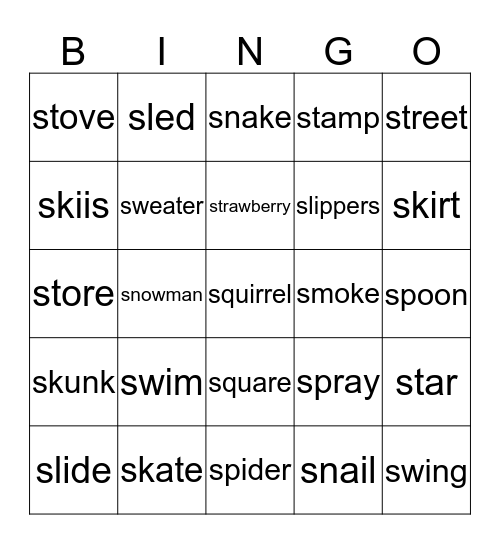 | B | I | N | G | O |
|---|---|---|---|---|
| stove | sled | snake | stamp | street |
| skiis | sweater | strawberry | slippers | skirt |
| store | snowman | squirrel | smoke | spoon |
| skunk | swim | square | spray | star |
| slide | skate | spider | snail | swing |